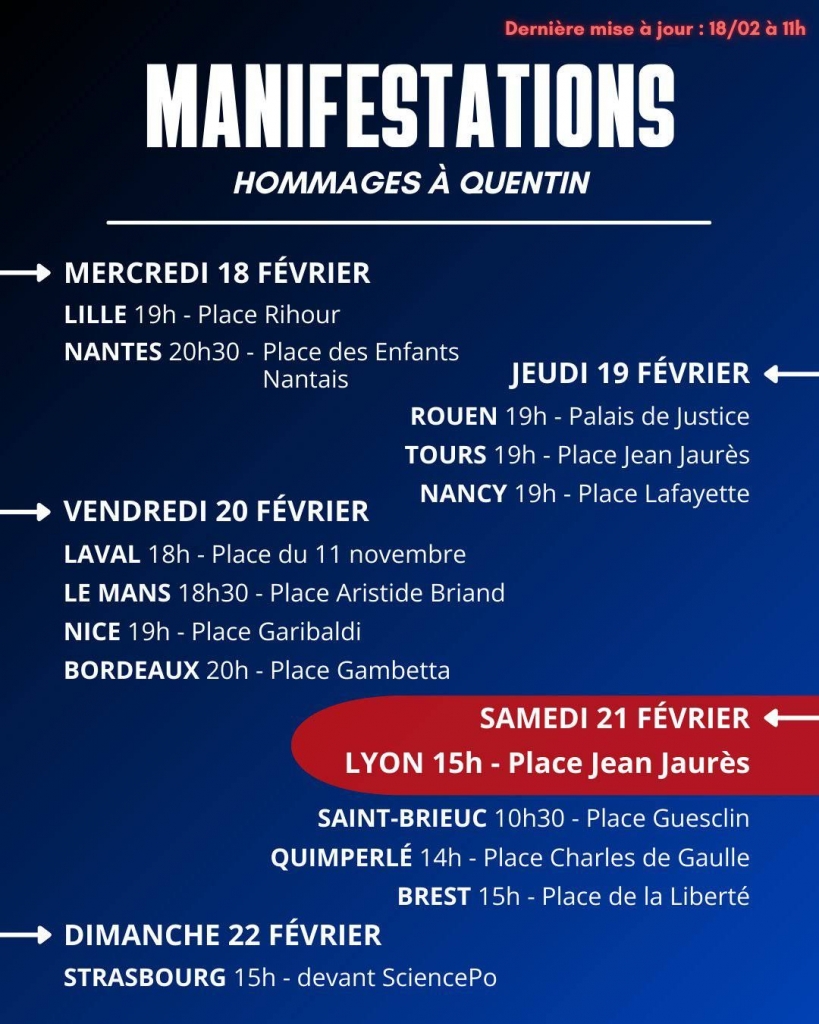 Dernière mise à jour : 18/02 à 11h

MANIFESTATIONS

HOMMAGES À QUENTIN

MERCREDI 18 FÉVRIER

LILLE 19h - Place Rihour

NANTES 20h30 - Place des Enfants Nantais

JEUDI 19 FÉVRIER

ROUEN 19h - Palais de Justice

TOURS 19h - Place Jean Jaurès

NANCY 19h - Place Lafayette

VENDREDI 20 FÉVRIER

LAVAL 18h - Place du 11 novembre

LE MANS 18h30 - Place Aristide Briand

NICE 19h - Place Garibaldi

BORDEAUX 20h - Place Gambetta

SAMEDI 21 FÉVRIER

LYON 15h - Place Jean Jaurès

SAINT-BRIEUC 10h30 - Place Guesclin

QUIMPERLÉ 14h - Place Charles de Gaulle

BREST 15h - Place de la Liberté

DIMANCHE 22 FÉVRIER

STRASBOURG 15h - devant SciencePo